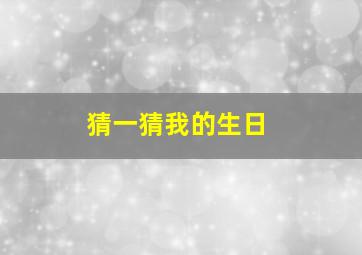 猜一猜我的生日